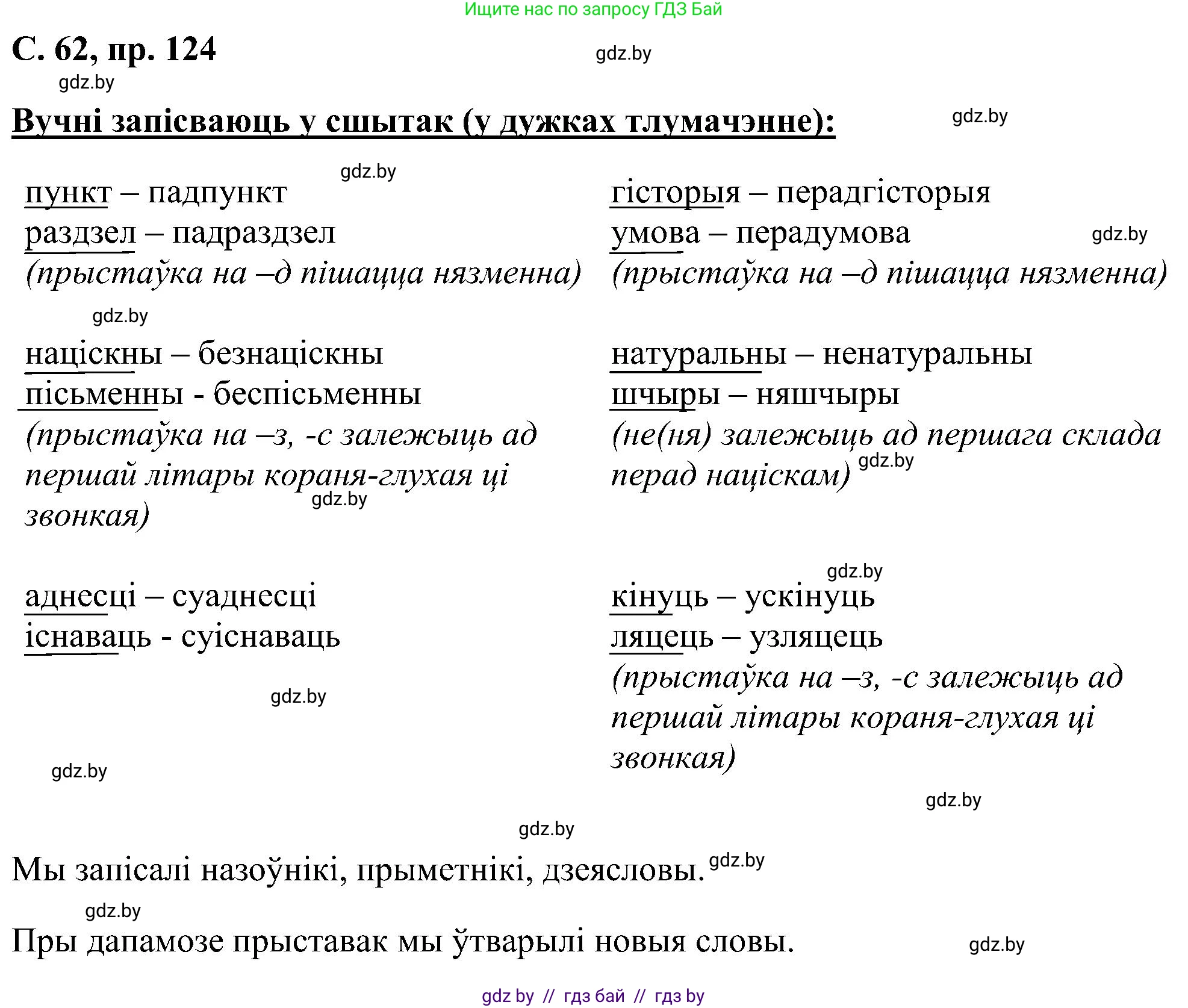 Ищите нас по запросу ГДЗ Бай

С. 62, пр. 124

gdz.by

gdz.by

Вучні запісваюць у сшытак (у дужках тлумачэнне):

gdz.by

gdz.by

пункт – падпункт
раздзел – падраздзел
(прыстаўка на –д пішацца нязменна)

gdz.by

націскны – безнаціскны
пісьменны - беспісьменны
(прыстаўка на –з, -с залежыць ад першай літары кораня-глухая ці звонкая)

gdz.by

аднесці – суаднесці
існаваць - суіснаваць

gdz.by

gdz.by

гісторыя – перадгісторыя
умова – перадумова
(прыстаўка на –д пішацца нязменна)

gdz.by

натуральны – ненатуральны
шчыры – няшчыры
(не(ня) залежыць ад першага склада перад націскам)

gdz.by

gdz.by

кінуць – ускінуць
ляцець – узляцець
(прыстаўка на –з, -с залежыць ад першай літары кораня-глухая ці звонкая)

gdz.by

gdz.by

Мы запісалі назоўнікі, прыметнікі, дзеясловы.

gdz.by

gdz.by

Пры дапамозе прыставак мы ўтварылі новыя словы.

gdz.by

gdz by // гдз бай // гдз by